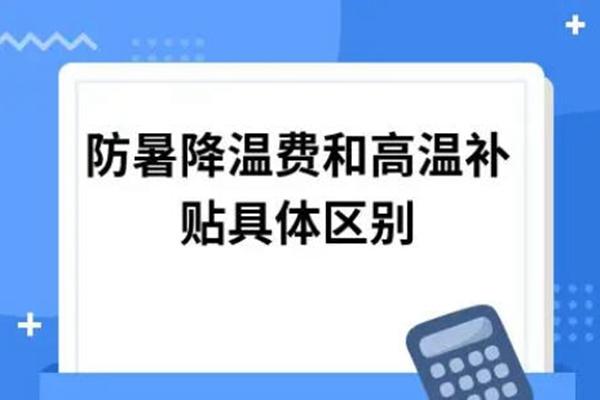 防暑降温费和高温补贴具体区别